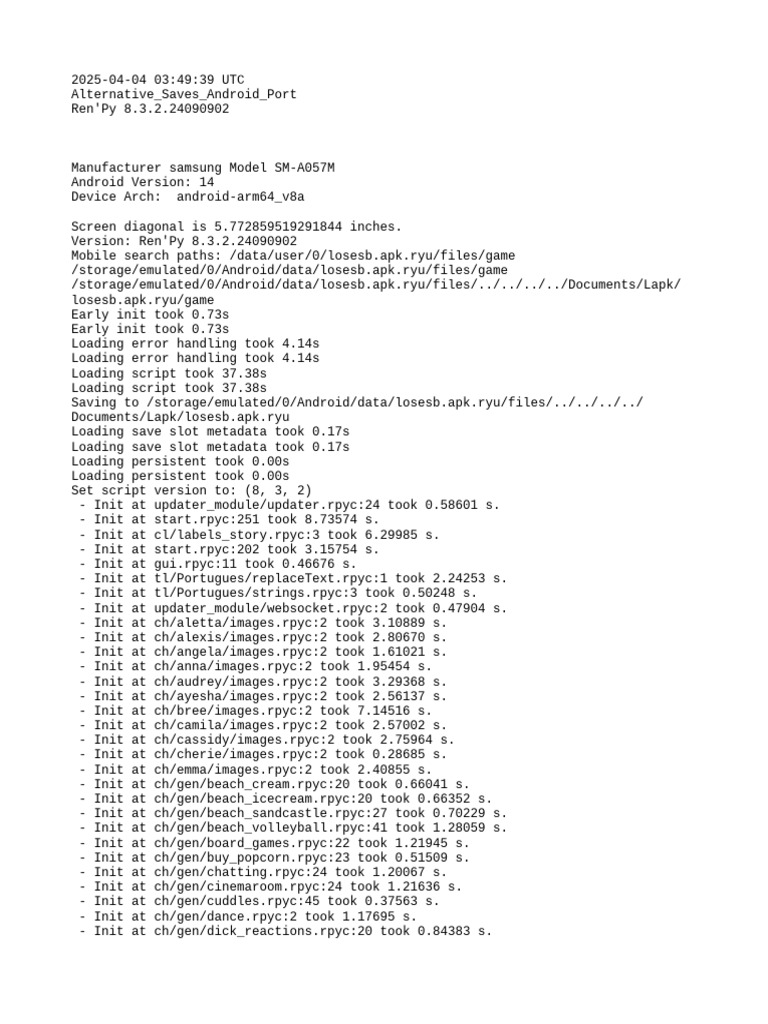 2025-04-04 03:49:39 UTC
Alternative_Saves_Android_Port
Ren'Py 8.3.2.24090902

Manufacturer samsung Model SM-A057M
Android Version: 14
Device Arch:  android-arm64_v8a

Screen diagonal is 5.772859519291844 inches.
Version: Ren'Py 8.3.2.24090902
Mobile search paths: /data/user/0/losesb.apk.ryu/files/game
/storage/emulated/0/Android/data/losesb.apk.ryu/files/game
/storage/emulated/0/Android/data/losesb.apk.ryu/files/../../../../Documents/Lapk/losesb.apk.ryu/game
Early init took 0.73s
Early init took 0.73s
Loading error handling took 4.14s
Loading error handling took 4.14s
Loading script took 37.38s
Loading script took 37.38s
Saving to /storage/emulated/0/Android/data/losesb.apk.ryu/files/../../../../Documents/Lapk/losesb.apk.ryu
Loading save slot metadata took 0.17s
Loading save slot metadata took 0.17s
Loading persistent took 0.00s
Loading persistent took 0.00s
Set script version to: (8, 3, 2)
 - Init at updater_module/updater.rpyc:24 took 0.58601 s.
 - Init at start.rpyc:251 took 8.73574 s.
 - Init at cl/labels_story.rpyc:3 took 6.29985 s.
 - Init at start.rpyc:202 took 3.15754 s.
 - Init at gui.rpyc:11 took 0.46676 s.
 - Init at tl/Portugues/replaceText.rpyc:1 took 2.24253 s.
 - Init at tl/Portugues/strings.rpyc:3 took 0.50248 s.
 - Init at updater_module/websocket.rpyc:2 took 0.47904 s.
 - Init at ch/aletta/images.rpyc:2 took 3.10889 s.
 - Init at ch/alexis/images.rpyc:2 took 2.80670 s.
 - Init at ch/angela/images.rpyc:2 took 1.61021 s.
 - Init at ch/anna/images.rpyc:2 took 1.95454 s.
 - Init at ch/audrey/images.rpyc:2 took 3.29368 s.
 - Init at ch/ayesha/images.rpyc:2 took 2.56137 s.
 - Init at ch/bree/images.rpyc:2 took 7.14516 s.
 - Init at ch/camila/images.rpyc:2 took 2.57002 s.
 - Init at ch/cassidy/images.rpyc:2 took 2.75964 s.
 - Init at ch/cherie/images.rpyc:2 took 0.28685 s.
 - Init at ch/emma/images.rpyc:2 took 2.40855 s.
 - Init at ch/gen/beach_cream.rpyc:20 took 0.66041 s.
 - Init at ch/gen/beach_icecream.rpyc:20 took 0.66352 s.
 - Init at ch/gen/beach_sandcastle.rpyc:27 took 0.70229 s.
 - Init at ch/gen/beach_volleyball.rpyc:41 took 1.28059 s.
 - Init at ch/gen/board_games.rpyc:22 took 1.21945 s.
 - Init at ch/gen/buy_popcorn.rpyc:23 took 0.51509 s.
 - Init at ch/gen/chatting.rpyc:24 took 1.20067 s.
 - Init at ch/gen/cinemaroom.rpyc:24 took 1.21636 s.
 - Init at ch/gen/cuddles.rpyc:45 took 0.37563 s.
 - Init at ch/gen/dance.rpyc:2 took 1.17695 s.
 - Init at ch/gen/dick_reactions.rpyc:20 took 0.84383 s.